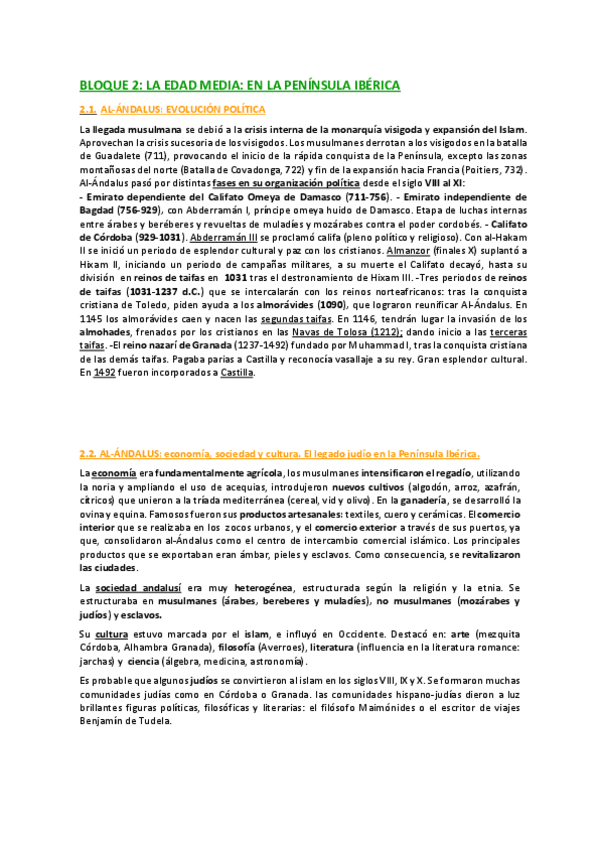 BLOQUE 2: LA EDAD MEDIA: EN LA PENÍNSULA IBÉRICA

2.1. AL-ÁNDALUS: EVOLUCIÓN POLÍTICA

La llegada musulmana se debió a la crisis interna de la monarquía visigoda y expansión del Islam. Aprovechan la crisis sucesoria de los visigodos. Los musulmanes derrotan a los visigodos en la batalla de Guadalete (711), provocando el inicio de la rápida conquista de la Península, excepto las zonas montañosas del norte (Batalla de Covadonga, 722) y fin de la expansión hacia Francia (Poitiers, 732). Al-Ándalus pasó por distintas fases en su organización política desde el siglo VIII al XI:
- Emirato dependiente del Califato Omeya de Damasco (711-756). - Emirato independiente de Bagdad (756-929), con Abderramán I, príncipe omeya huido de Damasco. Etapa de luchas internas entre árabes y beréberes y revueltas de muladíes y mozárabes contra el poder cordobés. - Califato de Córdoba (929-1031). Abderramán III se proclamó califa (pleno político y religioso). Con al-Hakam II se inició un periodo de esplendor cultural y paz con los cristianos. Almanzor (finales X) suplantó a Hixam II, iniciando un periodo de campañas militares, a su muerte el Califato decayó, hasta su división en reinos de taifas en 1031 tras el destronamiento de Hixam III. -Tres periodos de reinos de taifas (1031-1237 d.C.) que se intercalarán con los reinos norteafricanos: tras la conquista cristiana de Toledo, piden ayuda a los almorávides (1090), que lograron reunificar Al-Ándalus. En 1145 los almorávides caen y nacen las segundas taifas. En 1146, tendrán lugar la invasión de los almohades, frenados por los cristianos en las Navas de Tolosa (1212); dando inicio a las terceras taifas. -El reino nazarí de Granada (1237-1492) fundado por Muhammad I, tras la conquista cristiana de las demás taifas. Pagaba parias a Castilla y reconocía vasallaje a su rey. Gran esplendor cultural. En 1492 fueron incorporados a Castilla.

2.2. AL-ÁNDALUS: economía, sociedad y cultura. El legado judío en la Península Ibérica.

La economía era fundamentalmente agrícola, los musulmanes intensificaron el regadío, utilizando la noria y ampliando el uso de acequias, introdujeron nuevos cultivos (algodón, arroz, azafrán, cítricos) que unieron a la tríada mediterránea (cereal, vid y olivo). En la ganadería, se desarrolló la ovina y equina. Famosos fueron sus productos artesanales: textiles, cuero y cerámicas. El comercio interior que se realizaba en los zocos urbanos, y el comercio exterior a través de sus puertos, ya que, consolidaron al-Ándalus como el centro de intercambio comercial islámico. Los principales productos que se exportaban eran ámbar, pieles y esclavos. Como consecuencia, se revitalizaron las ciudades.

La sociedad andalusí era muy heterogénea, estructurada según la religión y la etnia. Se estructuraba en musulmanes (árabes, bereberes y muladíes), no musulmanes (mozárabes y judíos) y esclavos.

Su cultura estuvo marcada por el islam, e influyó en Occidente. Destacó en: arte (mezquita Córdoba, Alhambra Granada), filosofía (Averroes), literatura (influencia en la literatura romance: jarchas) y ciencia (álgebra, medicina, astronomía).

Es probable que algunos judíos se convirtieron al islam en los siglos VIII, IX y X. Se formaron muchas comunidades judías como en Córdoba o Granada. las comunidades hispano-judías dieron a luz brillantes figuras políticas, filosóficas y literarias: el filósofo Maimónides o el escritor de viajes Benjamín de Tudela.